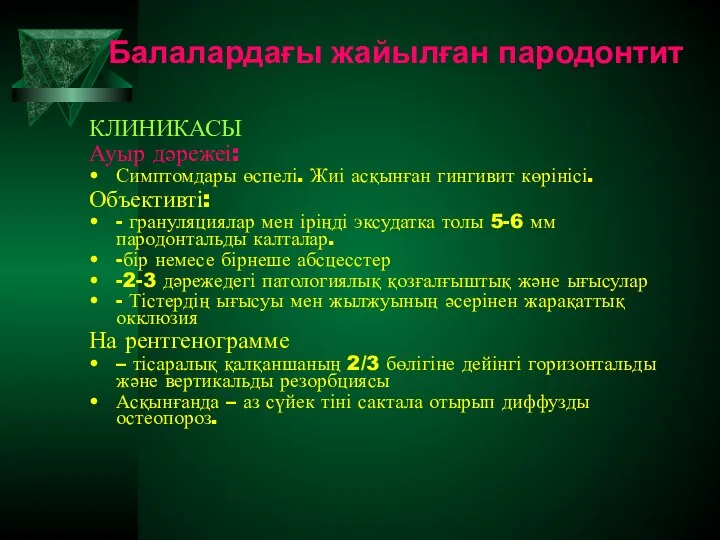 Балалардағы жайылған пародонтит

КЛИНИКАСЫ
Ауыр дәрежеі:
• Симптомдары өспелі. Жиі асқынған гингивит көрінісі.
Объективті:
• - грануляциялар мен іріңді эксудатка толы 5-6 мм пародонтальды калталар.
• -бір немесе бірнеше абсцесстер
• -2-3 дәрежедегі патологиялық қозғалғыштық және ығысулар
• - Тістердің ығысуы мен жылжуының әсерінен жарақаттық окклюзия
На рентгенограмме
• – тісаралық қалқаншаның 2/3 бөлігіне дейінгі горизонтальды және вертикальды резорбциясы
• Асқынғанда – аз сүйек тіні сактала отырып диффузды остеопороз.